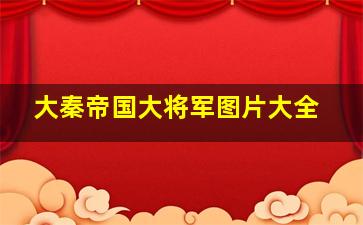 大秦帝国大将军图片大全